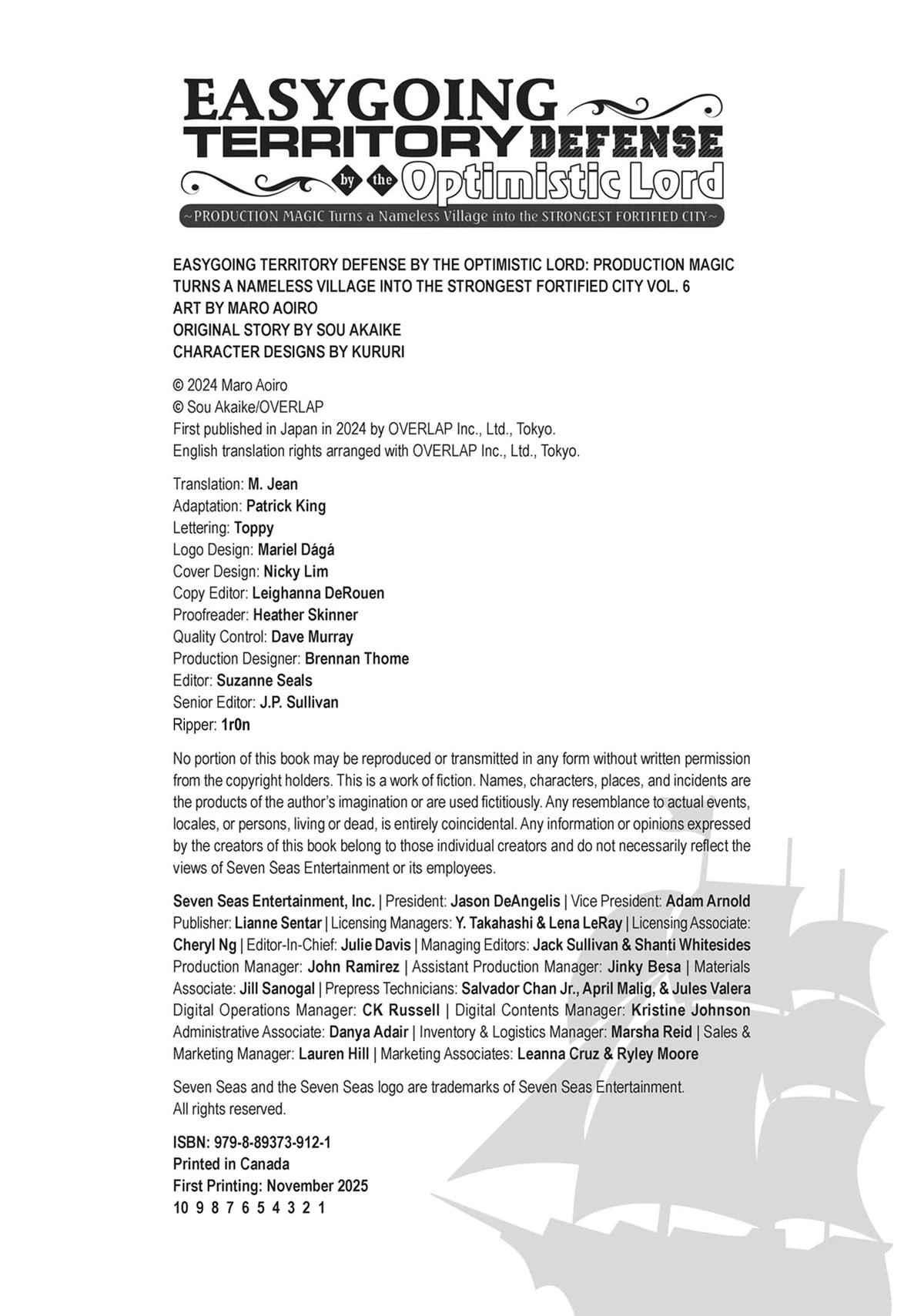 EASYGOING TERRITORY DEFENSE by the Optimistic Lord
~PRODUCTION MAGIC Turns a Nameless Village into the STRONGEST FORTIFIED CITY~

EASYGOING TERRITORY DEFENSE BY THE OPTIMISTIC LORD: PRODUCTION MAGIC TURNS A NAMELESS VILLAGE INTO THE STRONGEST FORTIFIED CITY VOL. 6
ART BY MARO AOIRO
ORIGINAL STORY BY SOU AKAIKE
CHARACTER DESIGNS BY KURURI

© 2024 Maro Aoiro
© Sou Akaike/OVERLAP
First published in Japan in 2024 by OVERLAP Inc., Ltd., Tokyo.
English translation rights arranged with OVERLAP Inc., Ltd., Tokyo.

Translation: M. Jean
Adaptation: Patrick King
Lettering: Toppy
Logo Design: Mariel Dágá
Cover Design: Nicky Lim
Copy Editor: Leighanna DeRouen
Proofreader: Heather Skinner
Quality Control: Dave Murray
Production Designer: Brennan Thome
Editor: Suzanne Seals
Senior Editor: J.P. Sullivan
Ripper: 1r0n

No portion of this book may be reproduced or transmitted in any form without written permission from the copyright holders. This is a work of fiction. Names, characters, places, and incidents are the products of the author's imagination or are used fictitiously. Any resemblance to actual events, locales, or persons, living or dead, is entirely coincidental. Any information or opinions expressed by the creators of this book belong to those individual creators and do not necessarily reflect the views of Seven Seas Entertainment or its employees.

Seven Seas Entertainment, Inc. | President: Jason DeAngelis | Vice President: Adam Arnold Publisher: Lianne Sentar | Licensing Managers: Y. Takahashi & Lena LeRay | Licensing Associate: Cheryl Ng | Editor-In-Chief: Julie Davis | Managing Editors: Jack Sullivan & Shanti Whitesides Production Manager: John Ramirez | Assistant Production Manager: Jinky Besa | Materials Associate: Jill Sanogal | Prepress Technicians: Salvador Chan Jr., April Malig, & Jules Valera Digital Operations Manager: CK Russell | Digital Contents Manager: Kristine Johnson Administrative Associate: Danya Adair | Inventory & Logistics Manager: Marsha Reid | Sales & Marketing Manager: Lauren Hill | Marketing Associates: Leanna Cruz & Ryley Moore

Seven Seas and the Seven Seas logo are trademarks of Seven Seas Entertainment.
All rights reserved.

ISBN: 979-8-89373-912-1
Printed in Canada
First Printing: November 2025
10 9 8 7 6 5 4 3 2 1